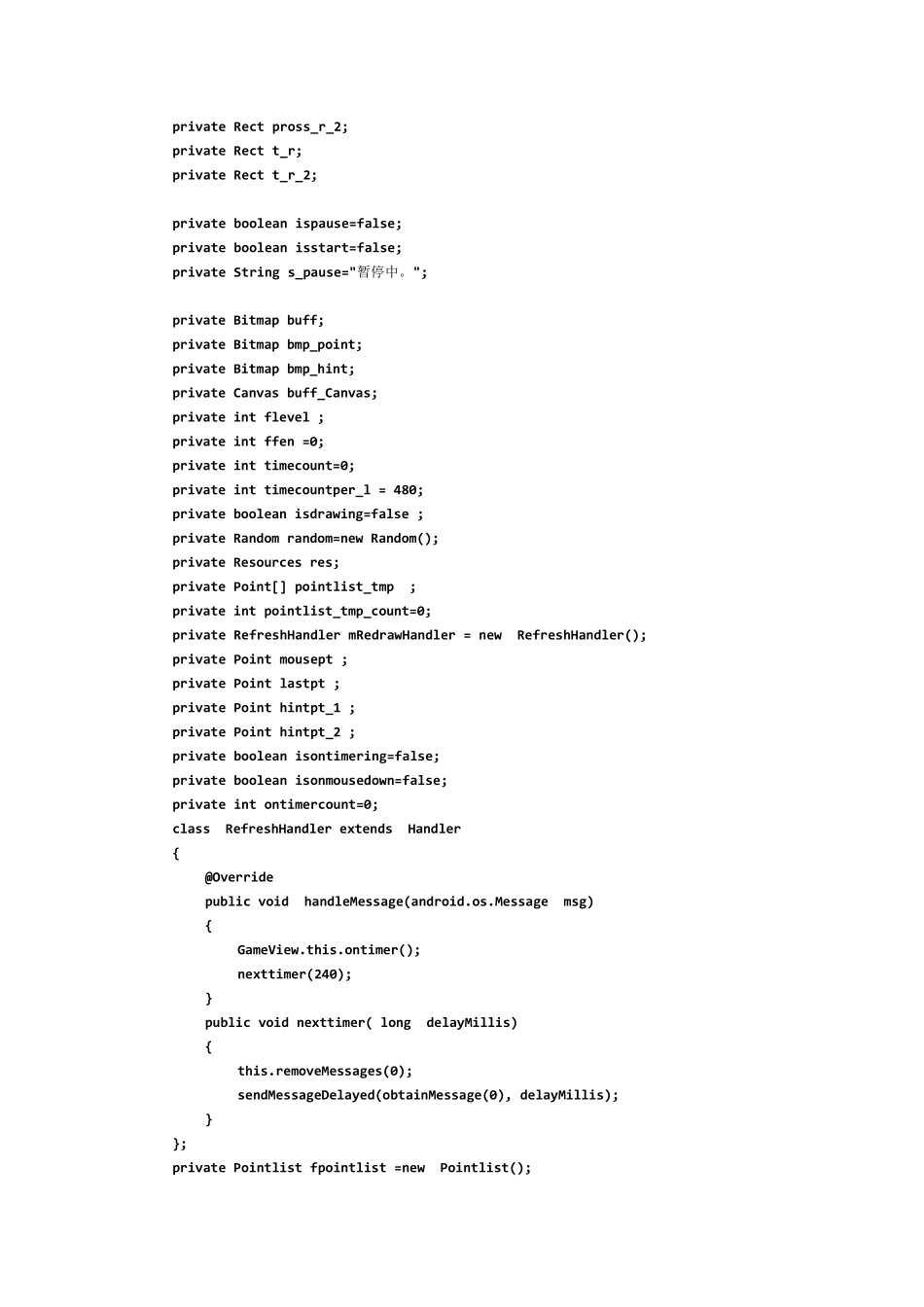 private Rect pross_r_2;
private Rect t_r;
private Rect t_r_2;

private boolean ispause=false;
private boolean isstart=false;
private String s_pause="暂停中。";

private Bitmap buff;
private Bitmap bmp_point;
private Bitmap bmp_hint;
private Canvas buff_Canvas;
private int flevel ;
private int ffen =0;
private int timecount=0;
private int timecountper_l = 480;
private boolean isdrawing=false ;
private Random random=new Random();
private Resources res;
private Point[] pointlist_tmp  ;
private int pointlist_tmp_count=0;
private RefreshHandler mRedrawHandler = new  RefreshHandler();
private Point mousept ;
private Point lastpt ;
private Point hintpt_1 ;
private Point hintpt_2 ;
private boolean isontimering=false;
private boolean isonmousedown=false;
private int ontimercount=0;
class  RefreshHandler extends  Handler
{
    @Override
    public void  handleMessage(android.os.Message  msg)
    {
        GameView.this.ontimer();
        nexttimer(240);
    }
    public void nexttimer( long  delayMillis)
    {
        this.removeMessages(0);
        sendMessageDelayed(obtainMessage(0), delayMillis);
    }
};
private Pointlist fpointlist =new  Pointlist();